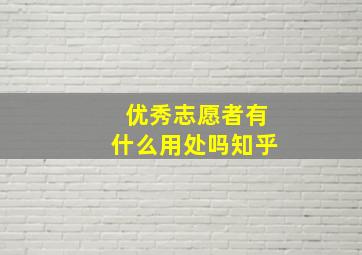 优秀志愿者有
什么用处吗知乎